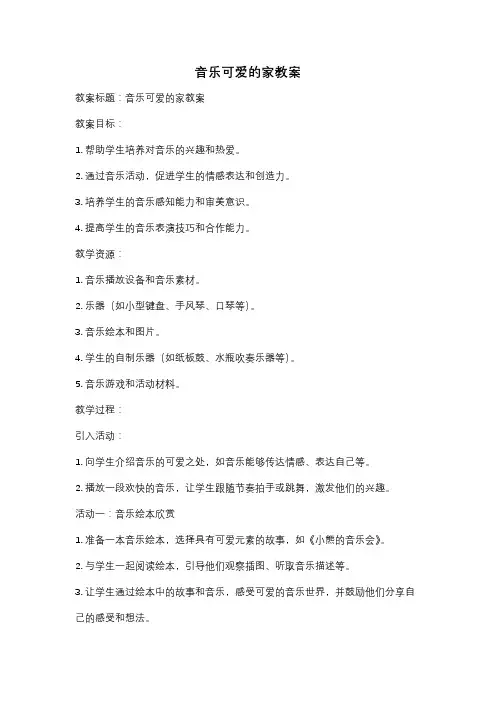 音乐可爱的家教案

教案标题：音乐可爱的家教案

教案目标：

1. 帮助学生培养对音乐的兴趣和热爱。

2. 通过音乐活动，促进学生的情感表达和创造力。

3. 培养学生的音乐感知能力和审美意识。

4. 提高学生的音乐表演技巧和合作能力。

教学资源：

1. 音乐播放设备和音乐素材。

2. 乐器（如小型键盘、手风琴、口琴等）。

3. 音乐绘本和图片。

4. 学生的自制乐器（如纸板鼓、水瓶吹奏乐器等）。

5. 音乐游戏和活动材料。

教学过程：

引入活动：

1. 向学生介绍音乐的可爱之处，如音乐能够传达情感、表达自己等。

2. 播放一段欢快的音乐，让学生跟随节奏拍手或跳舞，激发他们的兴趣。

活动一：音乐绘本欣赏

1. 准备一本音乐绘本，选择具有可爱元素的故事，如《小熊的音乐会》。

2. 与学生一起阅读绘本，引导他们观察插图、听取音乐描述等。

3. 让学生通过绘本中的故事和音乐，感受可爱的音乐世界，并鼓励他们分享自己的感受和想法。